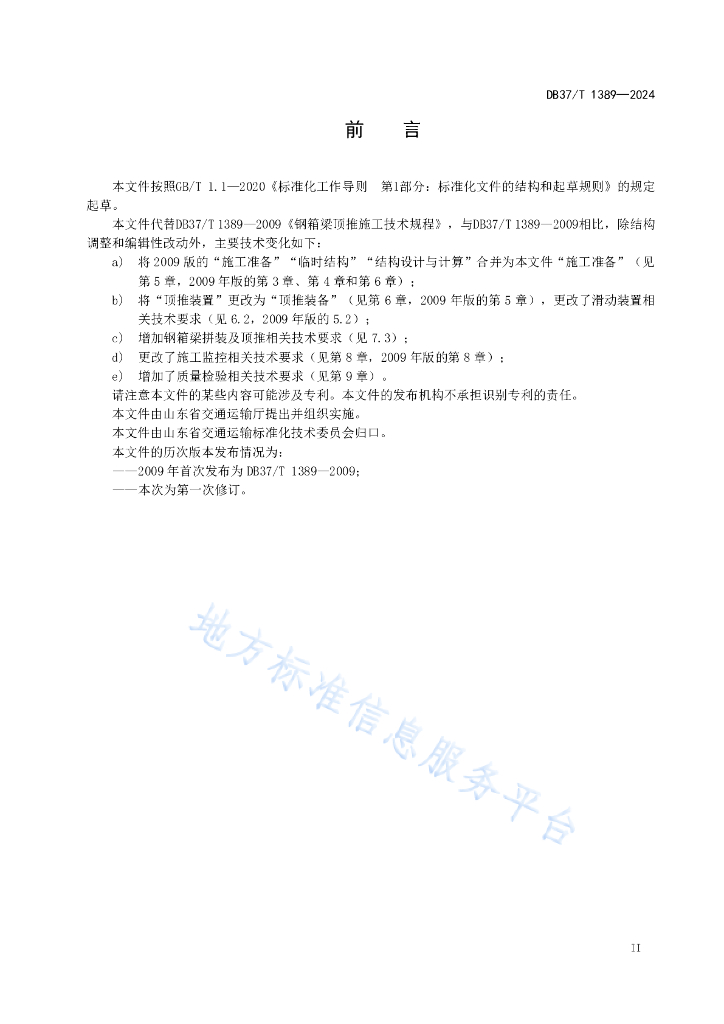 DB37/T 1389—2024

前　言

本文件按照GB/T 1.1—2020《标准化工作导则　第1部分：标准化文件的结构和起草规则》的规定起草。

本文件代替DB37/T 1389—2009《钢箱梁顶推施工技术规程》，与DB37/T 1389—2009相比，除结构调整和编辑性改动外，主要技术变化如下：

a)　将2009版的“施工准备”“临时结构”“结构设计与计算”合并为本文件“施工准备”（见第5章，2009年版的第3章、第4章和第6章）；

b)　将“顶推装置”更改为“顶推装备”（见第6章，2009年版的第5章），更改了滑动装置相关技术要求（见6.2，2009年版的5.2）；

c)　增加钢箱梁拼装及顶推相关技术要求（见7.3）；

d)　更改了施工监控相关技术要求（见第8章，2009年版的第8章）；

e)　增加了质量检验相关技术要求（见第9章）。

请注意本文件的某些内容可能涉及专利。本文件的发布机构不承担识别专利的责任。

本文件由山东省交通运输厅提出并组织实施。

本文件由山东省交通运输标准化技术委员会归口。

本文件的历次版本发布情况为：

——2009年首次发布为DB37/T 1389—2009；

——本次为第一次修订。

地方标准信息服务平台

II